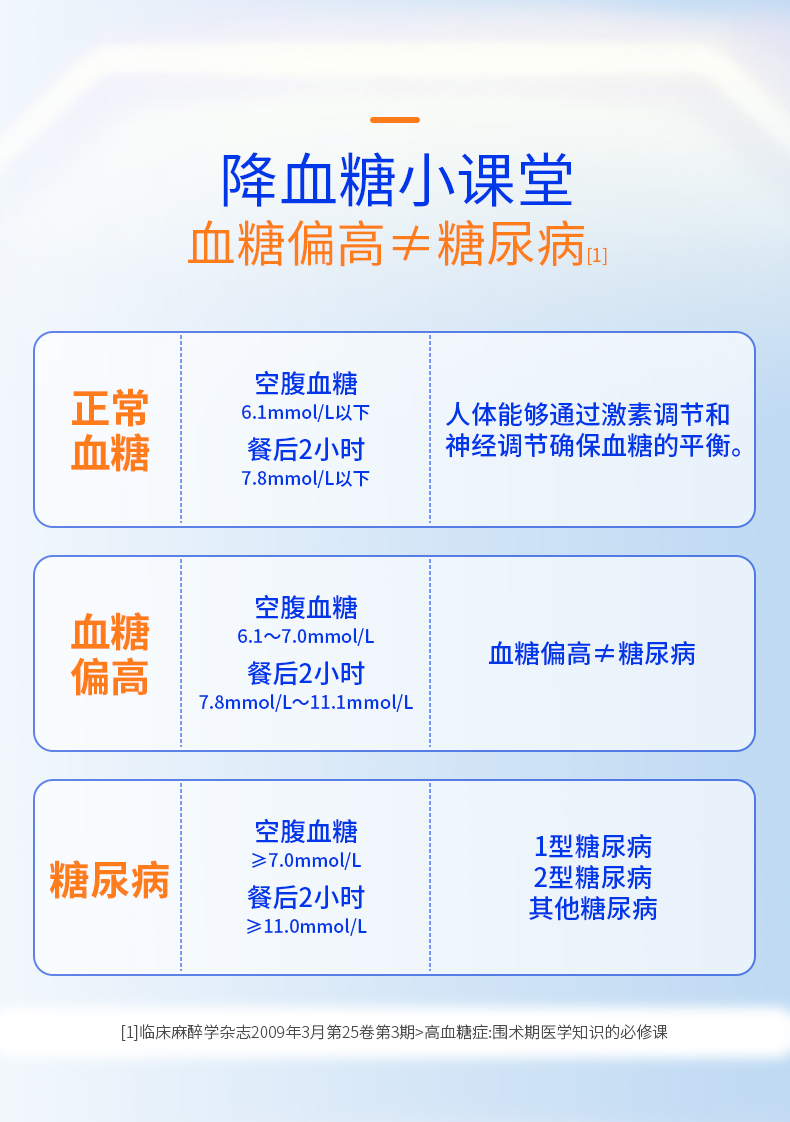 降血糖小课堂

血糖偏高≠糖尿病[1]

| 正常血糖 | 空腹血糖 6.1mmol/L以下 餐后2小时 7.8mmol/L以下 | 人体能够通过激素调节和神经调节确保血糖的平衡。 |
|---|---|---|
| 血糖偏高 | 空腹血糖 6.1～7.0mmol/L 餐后2小时 7.8mmol/L～11.1mmol/L | 血糖偏高≠糖尿病 |
| 糖尿病 | 空腹血糖 ≥7.0mmol/L 餐后2小时 ≥11.0mmol/L | 1型糖尿病 2型糖尿病 其他糖尿病 |

[1]临床麻醉学杂志2009年3月第25卷第3期>高血糖症:围术期医学知识的必修课